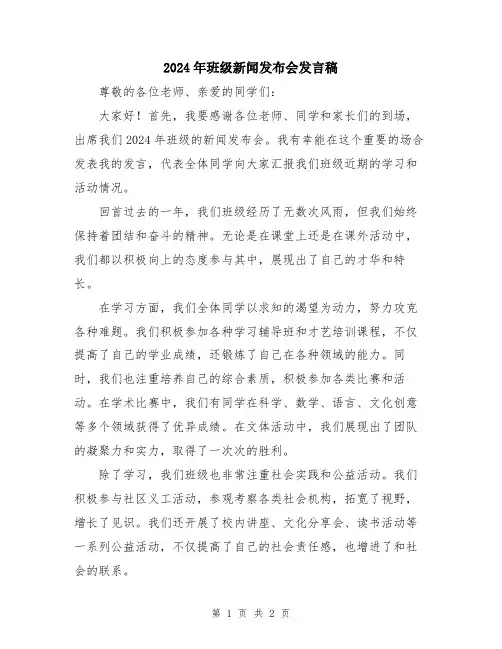 2024年班级新闻发布会发言稿

尊敬的各位老师、亲爱的同学们：

大家好！首先，我要感谢各位老师、同学和家长们的到场，出席我们2024年班级的新闻发布会。我有幸能在这个重要的场合发表我的发言，代表全体同学向大家汇报我们班级近期的学习和活动情况。

回首过去的一年，我们班级经历了无数次风雨，但我们始终保持着团结和奋斗的精神。无论是在课堂上还是在课外活动中，我们都以积极向上的态度参与其中，展现出了自己的才华和特长。

在学习方面，我们全体同学以求知的渴望为动力，努力攻克各种难题。我们积极参加各种学习辅导班和才艺培训课程，不仅提高了自己的学业成绩，还锻炼了自己在各种领域的能力。同时，我们也注重培养自己的综合素质，积极参加各类比赛和活动。在学术比赛中，我们有同学在科学、数学、语言、文化创意等多个领域获得了优异成绩。在文体活动中，我们展现出了团队的凝聚力和实力，取得了一次次的胜利。

除了学习，我们班级也非常注重社会实践和公益活动。我们积极参与社区义工活动，参观考察各类社会机构，拓宽了视野，增长了见识。我们还开展了校内讲座、文化分享会、读书活动等一系列公益活动，不仅提高了自己的社会责任感，也增进了和社会的联系。

第 1 页 共 2 页